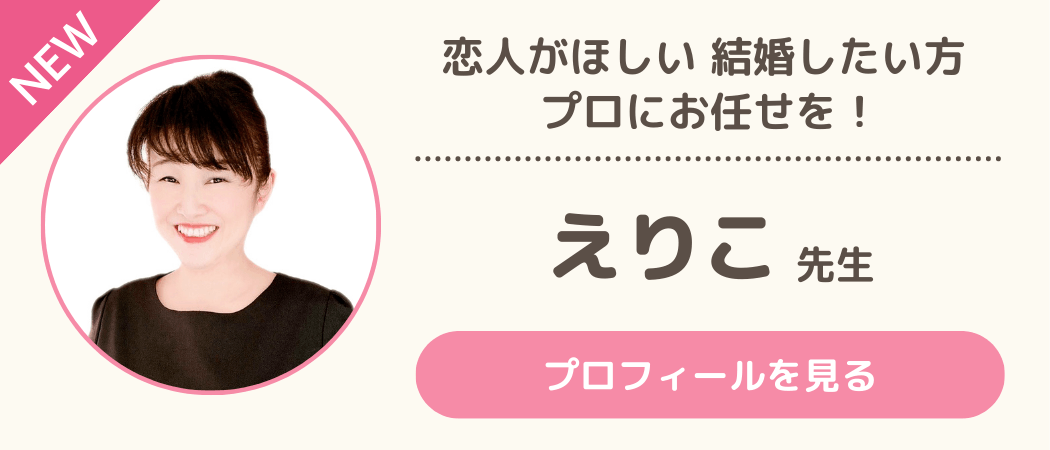 NEW

恋人がほしい 結婚したい方
プロにお任せを！

えりこ 先生

プロフィールを見る